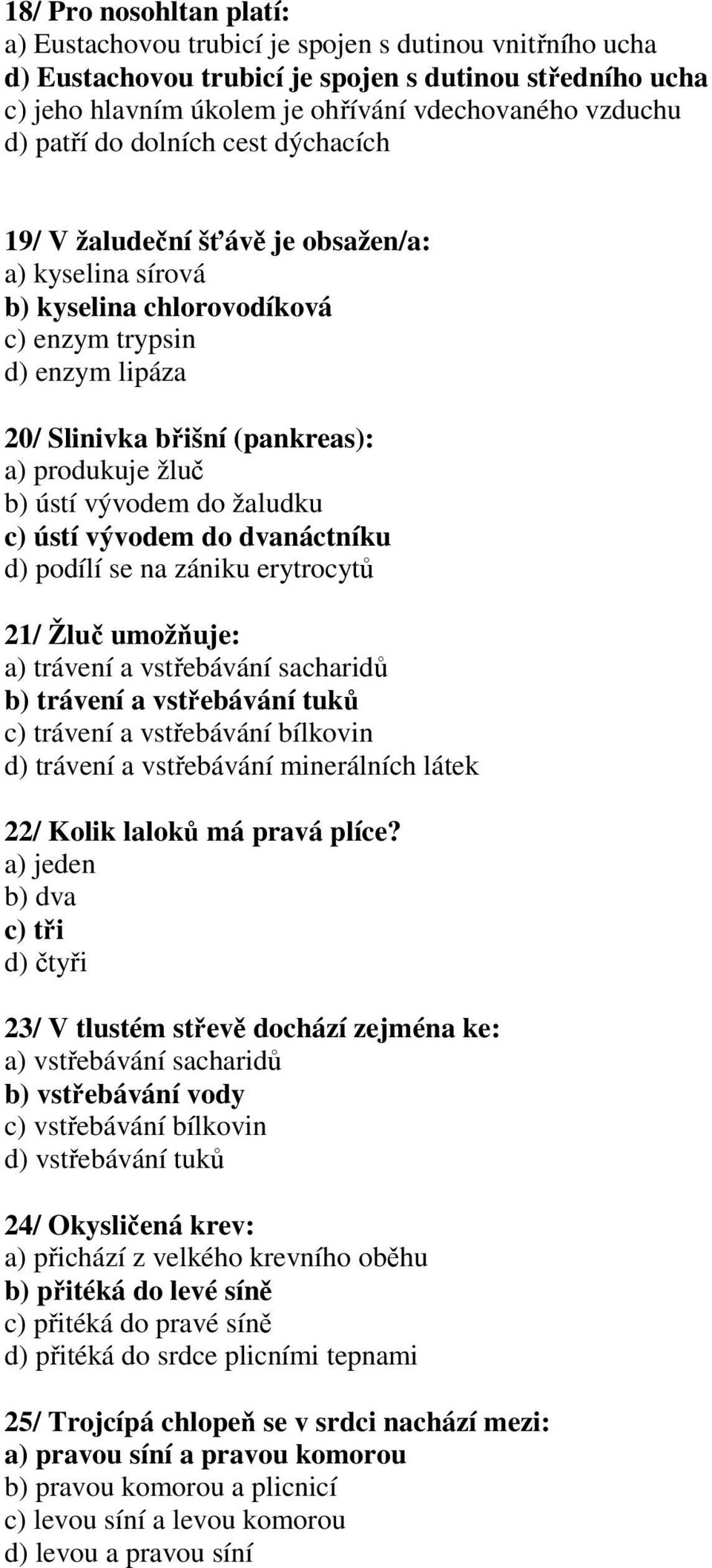 18/ Pro nosohltan platí:
a) Eustachovou trubicí je spojen s dutinou vnitřního ucha
d) Eustachovou trubicí je spojen s dutinou středního ucha
c) jeho hlavním úkolem je ohřívání vdechovaného vzduchu
d) patří do dolních cest dýchacích

19/ V žaludeční šťávě je obsažen/a:
a) kyselina sírová
b) kyselina chlorovodíková
c) enzym trypsin
d) enzym lipáza

20/ Slinivka břišní (pankreas):
a) produkuje žluč
b) ústí vývodem do žaludku
c) ústí vývodem do dvanáctníku
d) podílí se na zániku erytrocytů

21/ Žluč umožňuje:
a) trávení a vstřebávání sacharidů
b) trávení a vstřebávání tuků
c) trávení a vstřebávání bílkovin
d) trávení a vstřebávání minerálních látek

22/ Kolik laloků má pravá plíce?
a) jeden
b) dva
c) tři
d) čtyři

23/ V tlustém střevě dochází zejména ke:
a) vstřebávání sacharidů
b) vstřebávání vody
c) vstřebávání bílkovin
d) vstřebávání tuků

24/ Okysličená krev:
a) přichází z velkého krevního oběhu
b) přitéká do levé síně
c) přitéká do pravé síně
d) přitéká do srdce plicními tepnami

25/ Trojcípá chlopeň se v srdci nachází mezi:
a) pravou síní a pravou komorou
b) pravou komorou a plicnicí
c) levou síní a levou komorou
d) levou a pravou síní